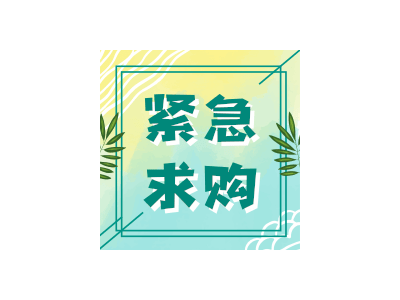 紧急
求购